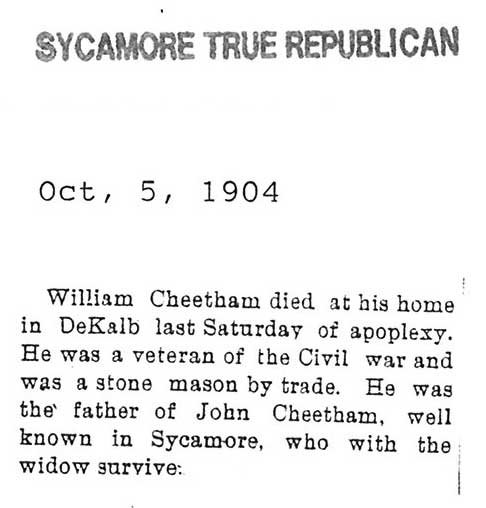 SYCAMORE TRUE REPUBLICAN

Oct, 5, 1904

William Cheetham died at his home in DeKalb last Saturday of apoplexy. He was a veteran of the Civil war and was a stone mason by trade. He was the father of John Cheetham, well known in Sycamore, who with the widow survive.